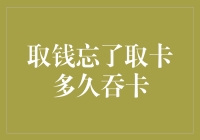 取钱忘了取卡
多久吞卡